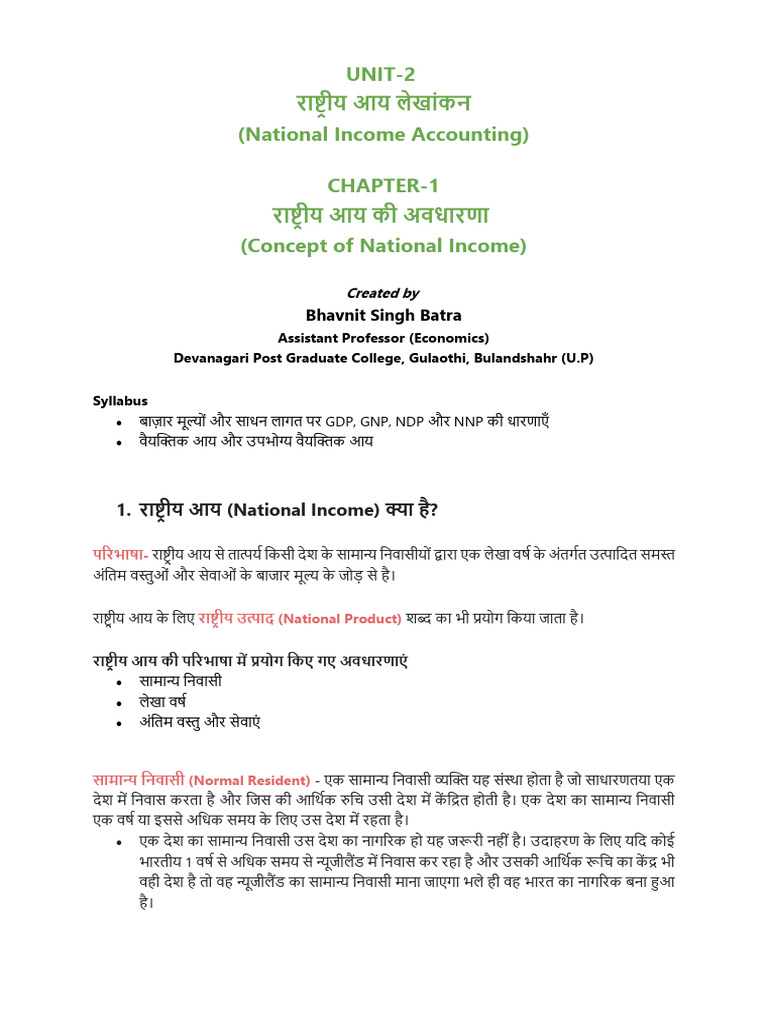 UNIT-2
राष्ट्रीय आय लेखांकन
(National Income Accounting)

CHAPTER-1
राष्ट्रीय आय की अवधारणा
(Concept of National Income)

Created by
Bhavnit Singh Batra
Assistant Professor (Economics)
Devanagari Post Graduate College, Gulaothi, Bulandshahr (U.P)

Syllabus
• बाज़ार मूल्यों और साधन लागत पर GDP, GNP, NDP और NNP की धारणाएँ
• वैयक्तिक आय और उपभोग्य वैयक्तिक आय

1. राष्ट्रीय आय (National Income) क्या है?

परिभाषा- राष्ट्रीय आय से तात्पर्य किसी देश के सामान्य निवासीयों द्वारा एक लेखा वर्ष के अंतर्गत उत्पादित समस्त अंतिम वस्तुओं और सेवाओं के बाजार मूल्य के जोड़ से है।

राष्ट्रीय आय के लिए राष्ट्रीय उत्पाद (National Product) शब्द का भी प्रयोग किया जाता है।

राष्ट्रीय आय की परिभाषा में प्रयोग किए गए अवधारणाएं
• सामान्य निवासी
• लेखा वर्ष
• अंतिम वस्तु और सेवाएं

सामान्य निवासी (Normal Resident) - एक सामान्य निवासी व्यक्ति यह संस्था होता है जो साधारणतया एक देश में निवास करता है और जिस की आर्थिक रुचि उसी देश में केंद्रित होती है। एक देश का सामान्य निवासी एक वर्ष या इससे अधिक समय के लिए उस देश में रहता है।
• एक देश का सामान्य निवासी उस देश का नागरिक हो यह जरूरी नहीं है। उदाहरण के लिए यदि कोई भारतीय 1 वर्ष से अधिक समय से न्यूजीलैंड में निवास कर रहा है और उसकी आर्थिक रूचि का केंद्र भी वही देश है तो वह न्यूजीलैंड का सामान्य निवासी माना जाएगा भले ही वह भारत का नागरिक बना हुआ है।